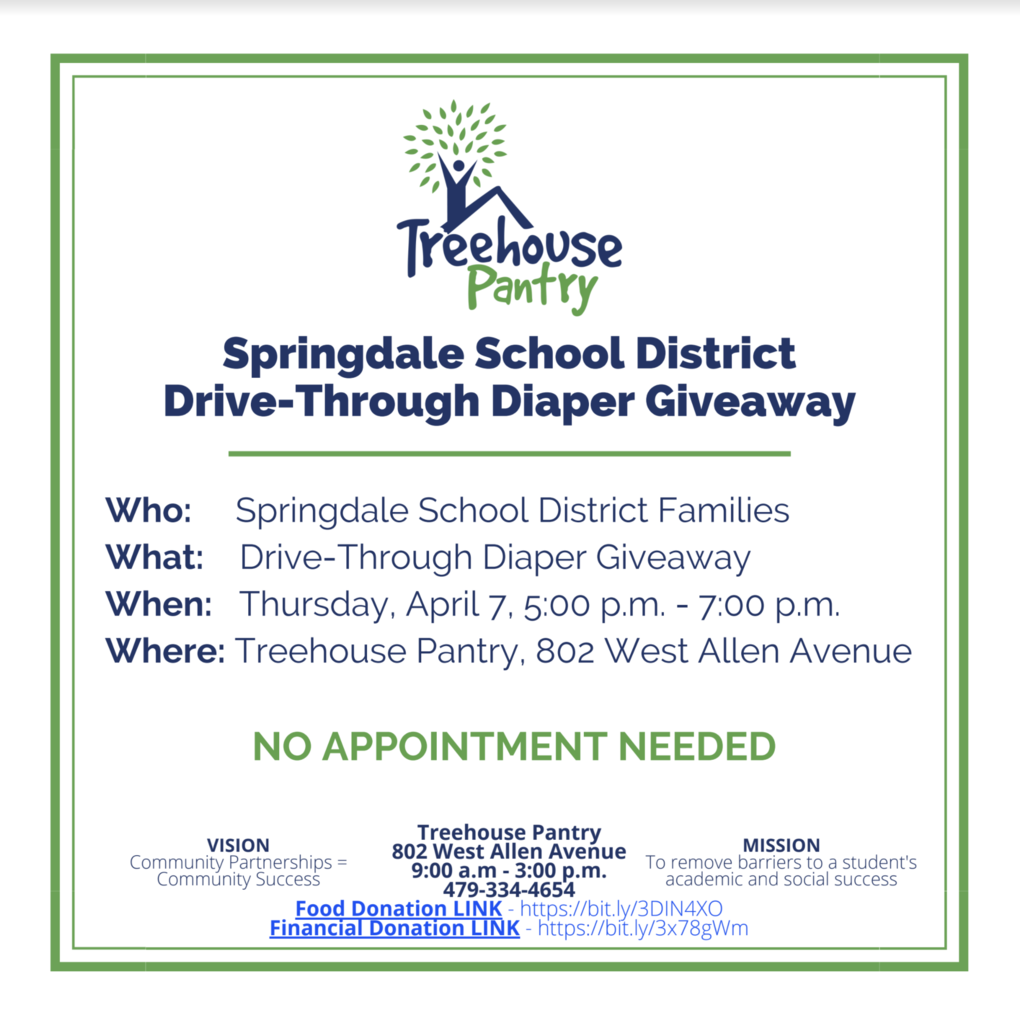 Treehouse Pantry

Springdale School District Drive-Through Diaper Giveaway

Who: Springdale School District Families
What: Drive-Through Diaper Giveaway
When: Thursday, April 7, 5:00 p.m. - 7:00 p.m.
Where: Treehouse Pantry, 802 West Allen Avenue

NO APPOINTMENT NEEDED

VISION
Community Partnerships = Community Success

Treehouse Pantry
802 West Allen Avenue
9:00 a.m - 3:00 p.m.
479-334-4654

MISSION
To remove barriers to a student's academic and social success

Food Donation LINK - https://bit.ly/3DIN4XO
Financial Donation LINK - https://bit.ly/3x78gWm